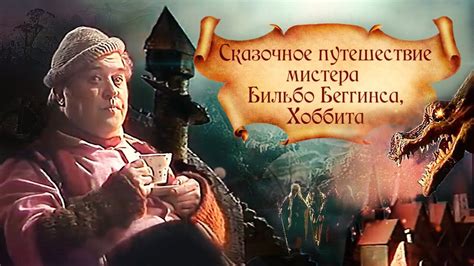 Сказочное путешествие мистера Бильбо Беггинса, Хоббита